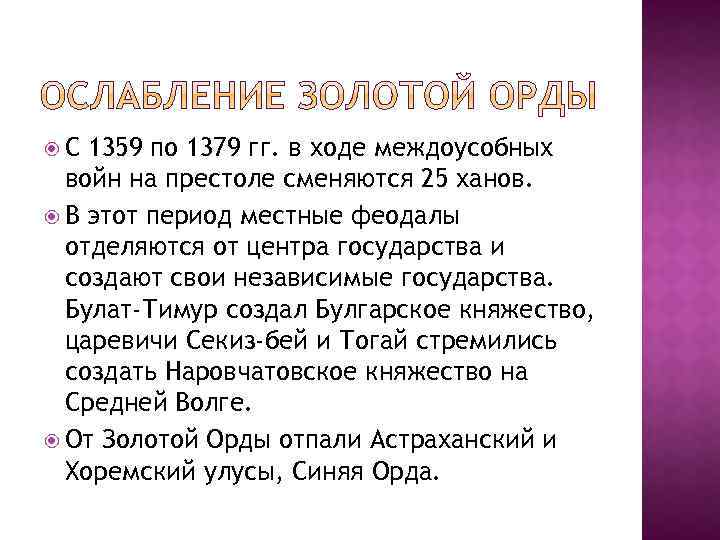 ОСЛАБЛЕНИЕ ЗОЛОТОЙ ОРДЫ

С 1359 по 1379 гг. в ходе междоусобных войн на престоле сменяются 25 ханов.

В этот период местные феодалы отделяются от центра государства и создают свои независимые государства. Булат-Тимур создал Булгарское княжество, царевичи Секиз-бей и Тогай стремились создать Наровчатовское княжество на Средней Волге.

От Золотой Орды отпали Астраханский и Хоремский улусы, Синяя Орда.